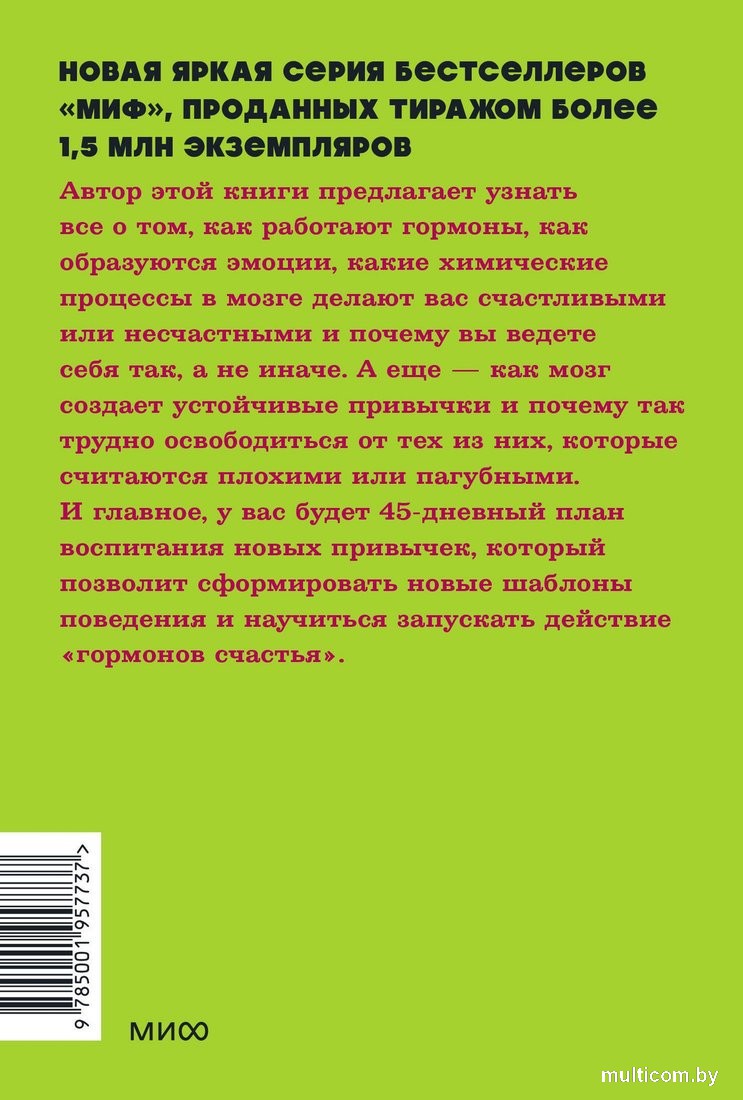 НОВАЯ ЯРКАЯ СЕРИЯ БЕСТСЕЛЛЕРОВ «МИФ», ПРОДАННЫХ ТИРАЖОМ БОЛЕЕ 1,5 МЛН ЭКЗЕМПЛЯРОВ

Автор этой книги предлагает узнать все о том, как работают гормоны, как образуются эмоции, какие химические процессы в мозге делают вас счастливыми или несчастными и почему вы ведете себя так, а не иначе. А еще — как мозг создает устойчивые привычки и почему так трудно освободиться от тех из них, которые считаются плохими или пагубными. И главное, у вас будет 45-дневный план воспитания новых привычек, который позволит сформировать новые шаблоны поведения и научиться запускать действие «гормонов счастья».

9 785001 957737 >

МИФ

multicom.by